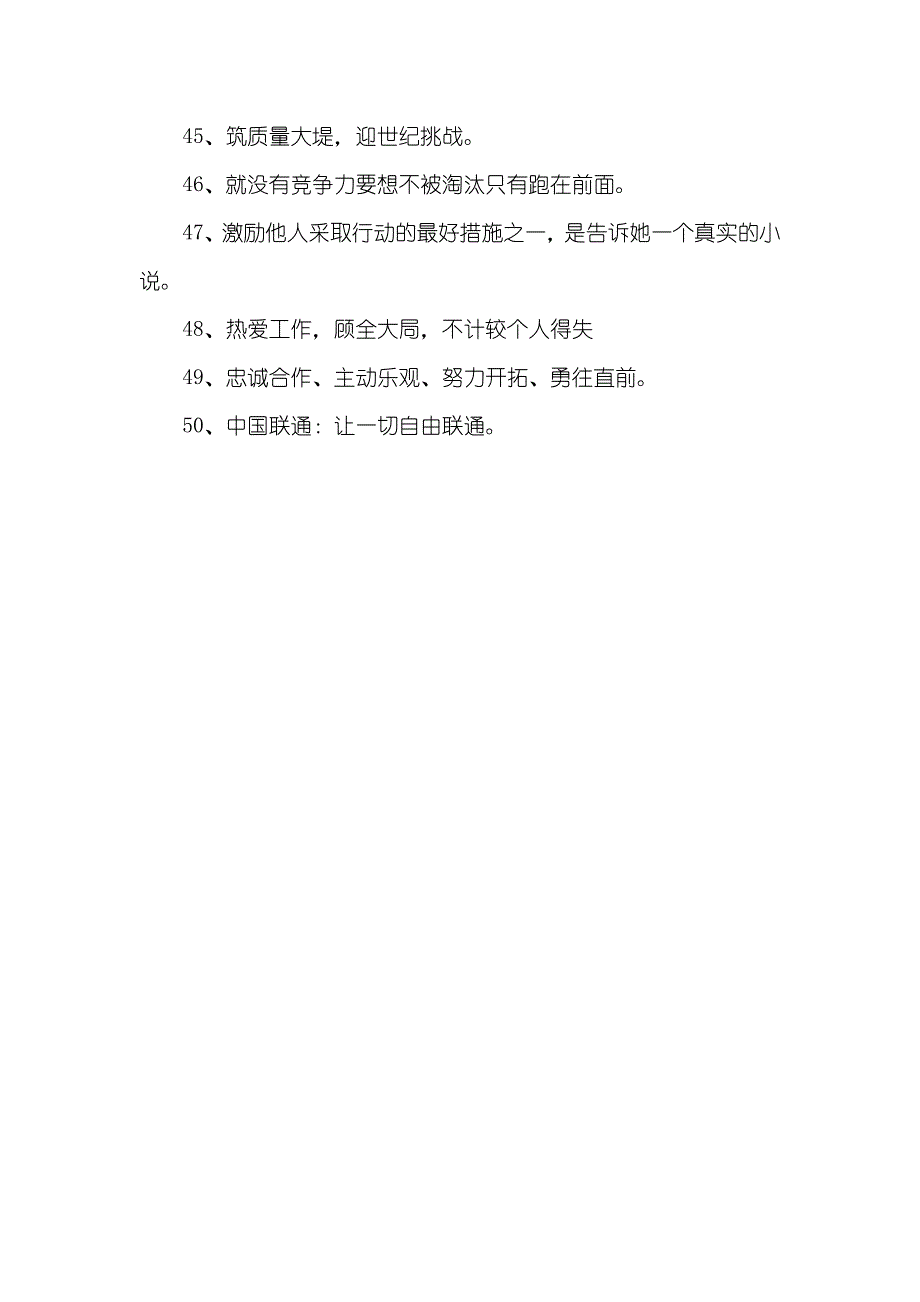 45、筑质量大堤，迎世纪挑战。

46、就没有竞争力要想不被淘汰只有跑在前面。

47、激励他人采取行动的最好措施之一，是告诉她一个真实的小说。

48、热爱工作，顾全大局，不计较个人得失

49、忠诚合作、主动乐观、努力开拓、勇往直前。

50、中国联通：让一切自由联通。